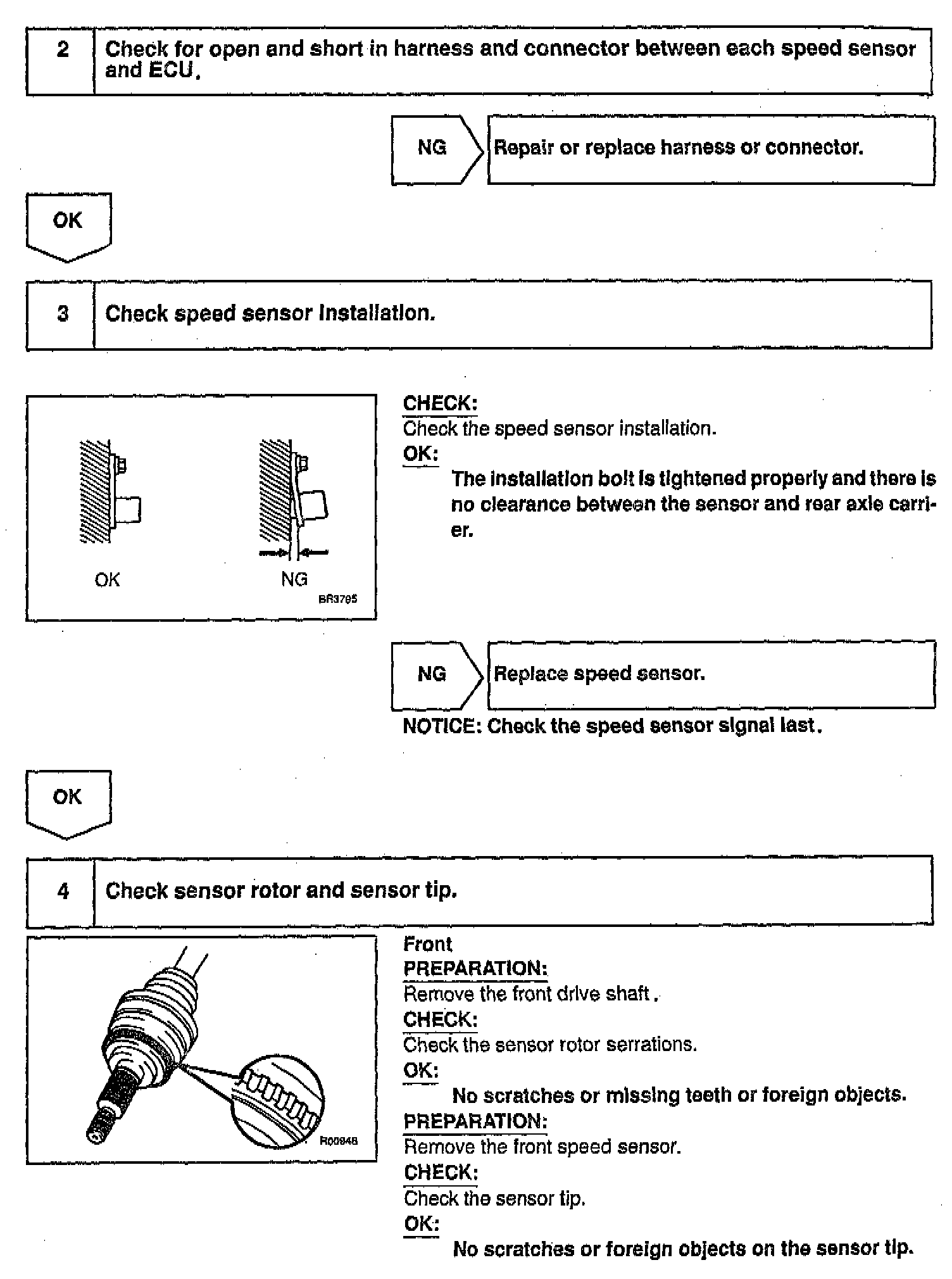 2 Check for open and short in harness and connector between each speed sensor and ECU.

NG

Repair or replace harness or connector.

OK

3 Check speed sensor installation.

OK

NG

BR3795

CHECK:
Check the speed sensor installation.
OK:
The installation bolt is tightened properly and there is no clearance between the sensor and rear axle carrier.

NG

Replace speed sensor.

NOTICE: Check the speed sensor signal last.

OK

4 Check sensor rotor and sensor tip.

R00948

Front
PREPARATION:
Remove the front drive shaft.
CHECK:
Check the sensor rotor serrations.
OK:
No scratches or missing teeth or foreign objects.
PREPARATION:
Remove the front speed sensor.
CHECK:
Check the sensor tip.
OK:
No scratches or foreign objects on the sensor tip.